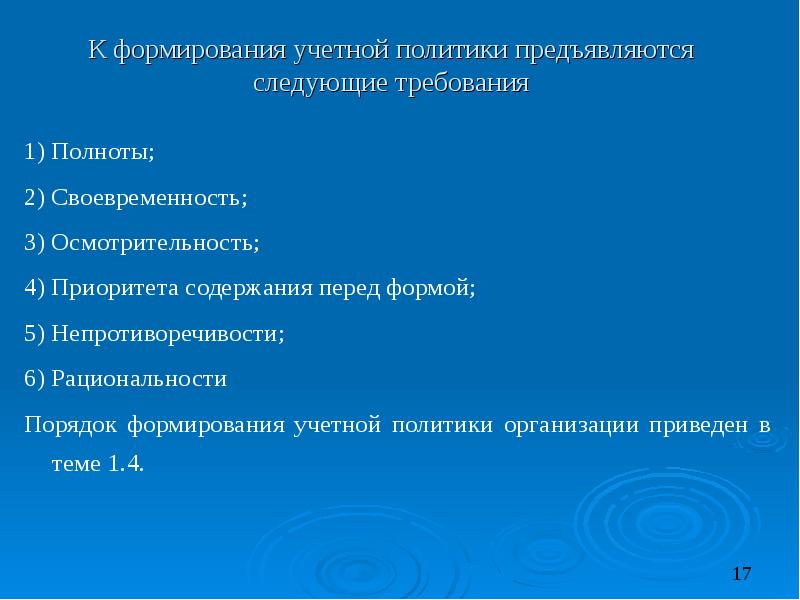 К формирования учетной политики предъявляются следующие требования

1) Полноты;

2) Своевременность;

3) Осмотрительность;

4) Приоритета содержания перед формой;

5) Непротиворечивости;

6) Рациональности

Порядок формирования учетной политики организации приведен в теме 1.4.

17